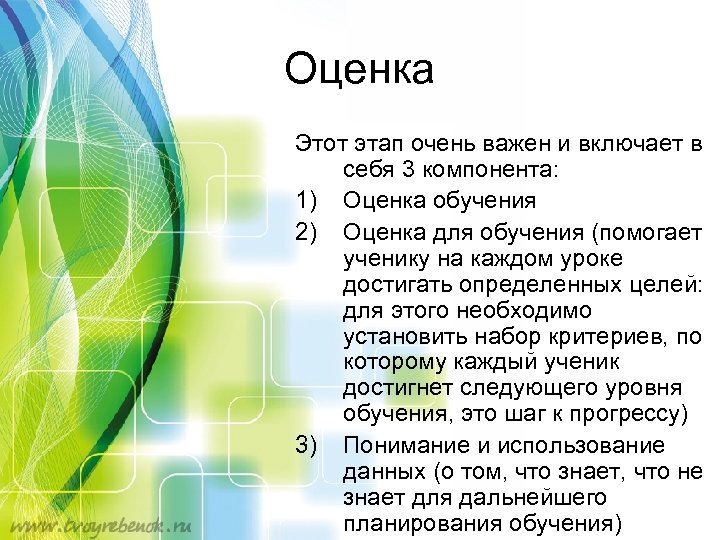 Оценка

Этот этап очень важен и включает в себя 3 компонента:

1) Оценка обучения

2) Оценка для обучения (помогает ученику на каждом уроке достигать определенных целей: для этого необходимо установить набор критериев, по которому каждый ученик достигнет следующего уровня обучения, это шаг к прогрессу)

3) Понимание и использование данных (о том, что знает, что не знает для дальнейшего планирования обучения)

www.tvoyrebenok.ru